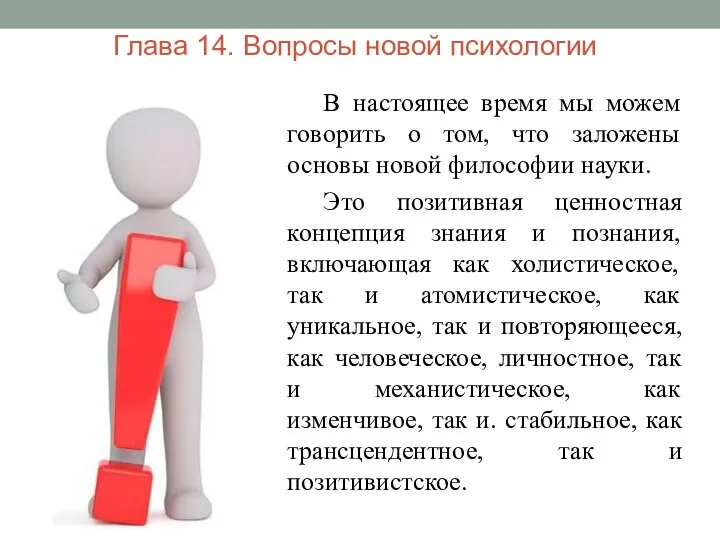 Глава 14. Вопросы новой психологии

В настоящее время мы можем говорить о том, что заложены основы новой философии науки.

Это позитивная ценностная концепция знания и познания, включающая как холистическое, так и атомистическое, как уникальное, так и повторяющееся, как человеческое, личностное, так и механистическое, как изменчивое, так и. стабильное, как трансцендентное, так и позитивистское.